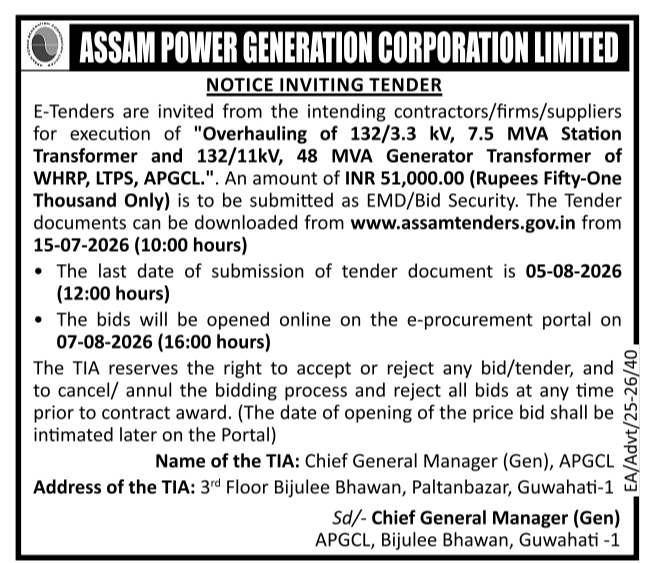 ASSAM POWER GENERATION CORPORATION LIMITED

NOTICE INVITING TENDER

E-Tenders are invited from the intending contractors/firms/suppliers for execution of "Overhauling of 132/3.3 kV, 7.5 MVA Station Transformer and 132/11kV, 48 MVA Generator Transformer of WHRP, LTPS, APGCL.". An amount of INR 51,000.00 (Rupees Fifty-One Thousand Only) is to be submitted as EMD/Bid Security. The Tender documents can be downloaded from www.assamtenders.gov.in from 15-07-2026 (10:00 hours)

• The last date of submission of tender document is 05-08-2026 (12:00 hours)

• The bids will be opened online on the e-procurement portal on 07-08-2026 (16:00 hours)

The TIA reserves the right to accept or reject any bid/tender, and to cancel/ annul the bidding process and reject all bids at any time prior to contract award. (The date of opening of the price bid shall be intimated later on the Portal)

Name of the TIA: Chief General Manager (Gen), APGCL

Address of the TIA: 3$^{rd}$ Floor Bijulee Bhawan, Paltanbazar, Guwahati-1

Sd/- Chief General Manager (Gen)
APGCL, Bijulee Bhawan, Guwahati -1

EA/Advt/25-26/40